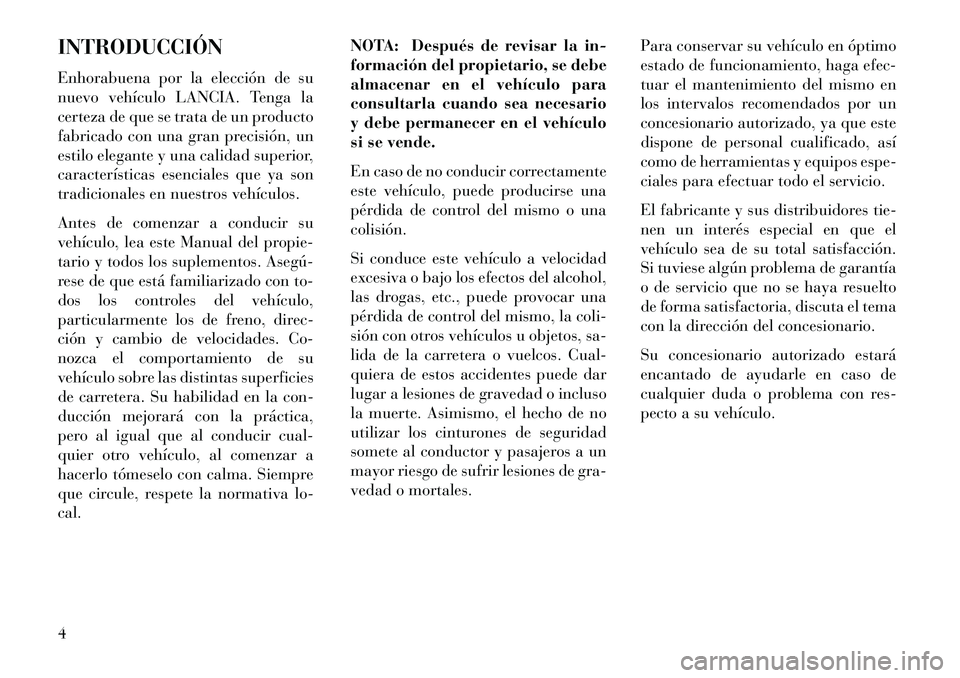 INTRODUCCIÓN

Enhorabuena por la elección de su nuevo vehículo LANCIA. Tenga la certeza de que se trata de un producto fabricado con una gran precisión, un estilo elegante y una calidad superior, características esenciales que ya son tradicionales en nuestros vehículos.

Antes de comenzar a conducir su vehículo, lea este Manual del propietario y todos los suplementos. Asegúrese de que está familiarizado con todos los controles del vehículo, particularmente los de freno, dirección y cambio de velocidades. Conozca el comportamiento de su vehículo sobre las distintas superficies de carretera. Su habilidad en la conducción mejorará con la práctica, pero al igual que al conducir cualquier otro vehículo, al comenzar a hacerlo tómeselo con calma. Siempre que circule, respete la normativa local.

NOTA: Después de revisar la información del propietario, se debe almacenar en el vehículo para consultarla cuando sea necesario y debe permanecer en el vehículo si se vende.

En caso de no conducir correctamente este vehículo, puede producirse una pérdida de control del mismo o una colisión.

Si conduce este vehículo a velocidad excesiva o bajo los efectos del alcohol, las drogas, etc., puede provocar una pérdida de control del mismo, la colisión con otros vehículos u objetos, salida de la carretera o vuelcos. Cualquiera de estos accidentes puede dar lugar a lesiones de gravedad o incluso la muerte. Asimismo, el hecho de no utilizar los cinturones de seguridad somete al conductor y pasajeros a un mayor riesgo de sufrir lesiones de gravedad o mortales.

Para conservar su vehículo en óptimo estado de funcionamiento, haga efectuar el mantenimiento del mismo en los intervalos recomendados por un concesionario autorizado, ya que este dispone de personal cualificado, así como de herramientas y equipos especiales para efectuar todo el servicio.

El fabricante y sus distribuidores tienen un interés especial en que el vehículo sea de su total satisfacción. Si tuviese algún problema de garantía o de servicio que no se haya resuelto de forma satisfactoria, discuta el tema con la dirección del concesionario.

Su concesionario autorizado estará encantado de ayudarle en caso de cualquier duda o problema con respecto a su vehículo.

4

carmanualsonline.info